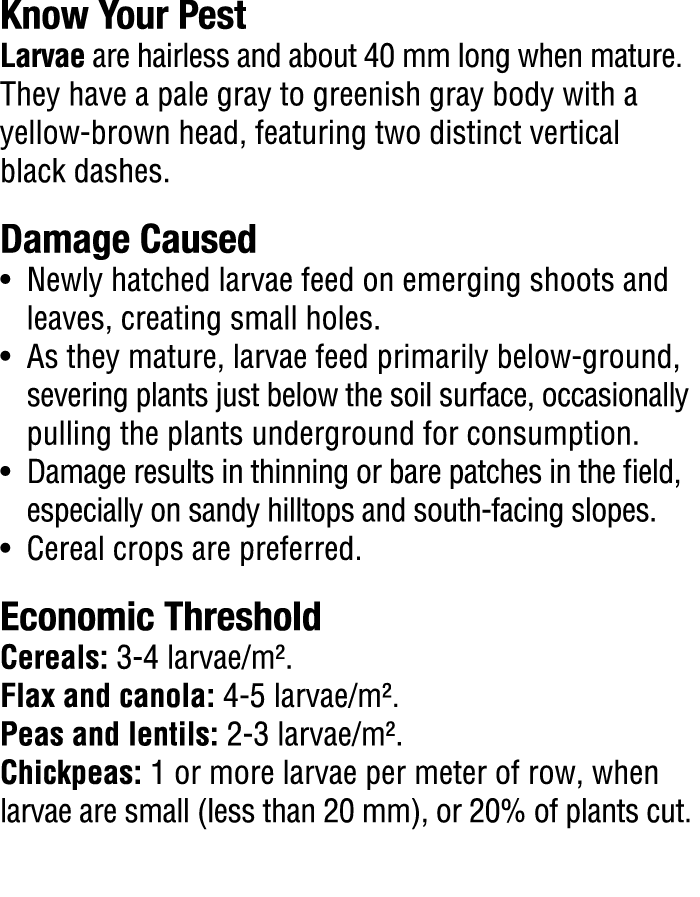 Know Your Pest
Larvae are hairless and about 40 mm long when mature. They have a pale gray to greenish gray body with a yellow-brown head, featuring two distinct vertical black dashes.

Damage Caused
• Newly hatched larvae feed on emerging shoots and leaves, creating small holes.
• As they mature, larvae feed primarily below-ground, severing plants just below the soil surface, occasionally pulling the plants underground for consumption.
• Damage results in thinning or bare patches in the field, especially on sandy hilltops and south-facing slopes.
• Cereal crops are preferred.

Economic Threshold
Cereals: 3-4 larvae/m².
Flax and canola: 4-5 larvae/m².
Peas and lentils: 2-3 larvae/m².
Chickpeas: 1 or more larvae per meter of row, when larvae are small (less than 20 mm), or 20% of plants cut.